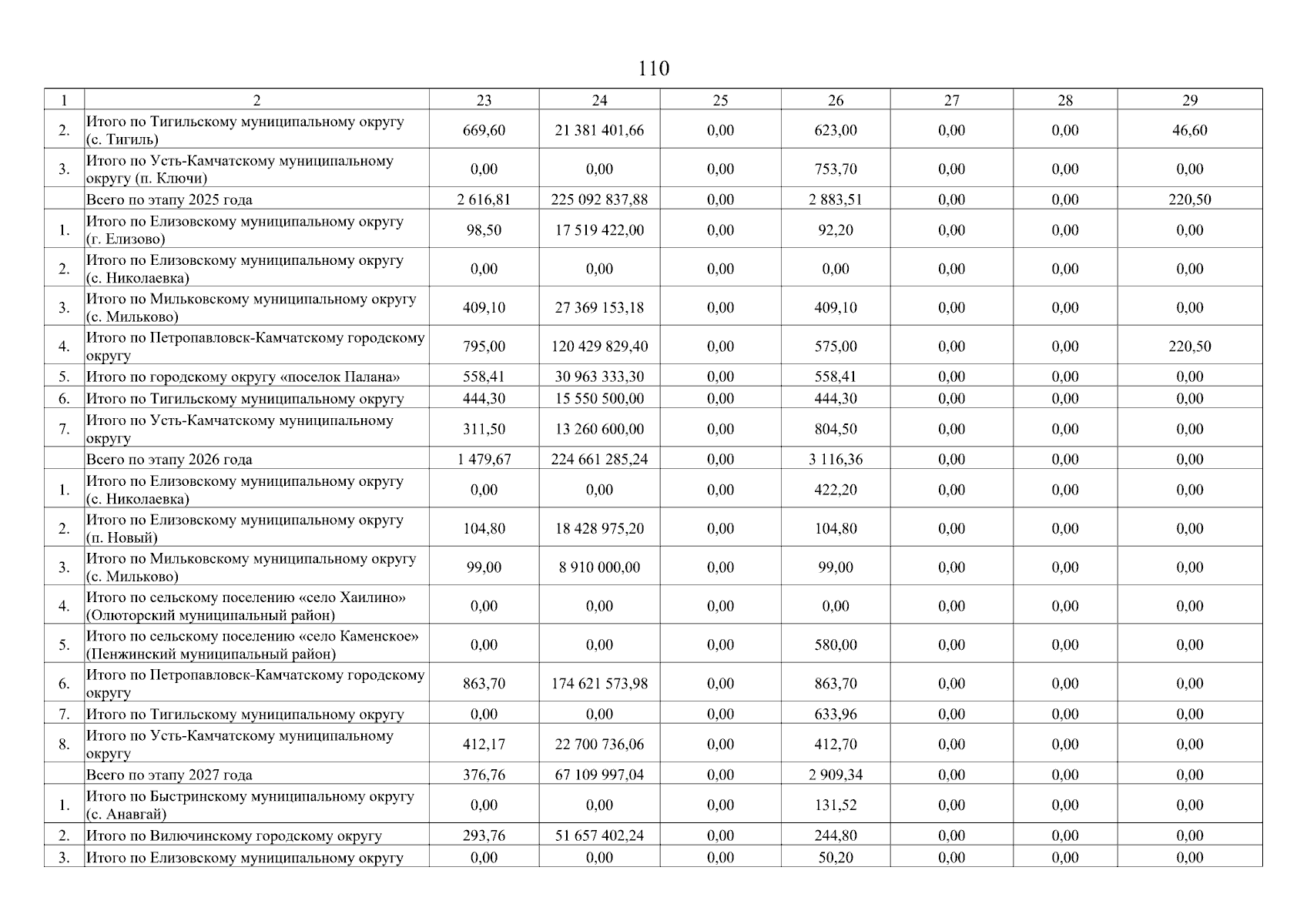 110

| 1 | 2 | 23 | 24 | 25 | 26 | 27 | 28 | 29 |
|---|---|---|---|---|---|---|---|---|
| 2. | Итого по Тигильскому муниципальному округу (с. Тигиль) | 669,60 | 21 381 401,66 | 0,00 | 623,00 | 0,00 | 0,00 | 46,60 |
| 3. | Итого по Усть-Камчатскому муниципальному округу (п. Ключи) | 0,00 | 0,00 | 0,00 | 753,70 | 0,00 | 0,00 | 0,00 |
|  | Всего по этапу 2025 года | 2 616,81 | 225 092 837,88 | 0,00 | 2 883,51 | 0,00 | 0,00 | 220,50 |
| 1. | Итого по Елизовскому муниципальному округу (г. Елизово) | 98,50 | 17 519 422,00 | 0,00 | 92,20 | 0,00 | 0,00 | 0,00 |
| 2. | Итого по Елизовскому муниципальному округу (с. Николаевка) | 0,00 | 0,00 | 0,00 | 0,00 | 0,00 | 0,00 | 0,00 |
| 3. | Итого по Мильковскому муниципальному округу (с. Мильково) | 409,10 | 27 369 153,18 | 0,00 | 409,10 | 0,00 | 0,00 | 0,00 |
| 4. | Итого по Петропавловск-Камчатскому городскому округу | 795,00 | 120 429 829,40 | 0,00 | 575,00 | 0,00 | 0,00 | 220,50 |
| 5. | Итого по городскому округу «поселок Палана» | 558,41 | 30 963 333,30 | 0,00 | 558,41 | 0,00 | 0,00 | 0,00 |
| 6. | Итого по Тигильскому муниципальному округу | 444,30 | 15 550 500,00 | 0,00 | 444,30 | 0,00 | 0,00 | 0,00 |
| 7. | Итого по Усть-Камчатскому муниципальному округу | 311,50 | 13 260 600,00 | 0,00 | 804,50 | 0,00 | 0,00 | 0,00 |
|  | Всего по этапу 2026 года | 1 479,67 | 224 661 285,24 | 0,00 | 3 116,36 | 0,00 | 0,00 | 0,00 |
| 1. | Итого по Елизовскому муниципальному округу (с. Николаевка) | 0,00 | 0,00 | 0,00 | 422,20 | 0,00 | 0,00 | 0,00 |
| 2. | Итого по Елизовскому муниципальному округу (п. Новый) | 104,80 | 18 428 975,20 | 0,00 | 104,80 | 0,00 | 0,00 | 0,00 |
| 3. | Итого по Мильковскому муниципальному округу (с. Мильково) | 99,00 | 8 910 000,00 | 0,00 | 99,00 | 0,00 | 0,00 | 0,00 |
| 4. | Итого по сельскому поселению «село Хаилино» (Олюторский муниципальный район) | 0,00 | 0,00 | 0,00 | 0,00 | 0,00 | 0,00 | 0,00 |
| 5. | Итого по сельскому поселению «село Каменское» (Пенжинский муниципальный район) | 0,00 | 0,00 | 0,00 | 580,00 | 0,00 | 0,00 | 0,00 |
| 6. | Итого по Петропавловск-Камчатскому городскому округу | 863,70 | 174 621 573,98 | 0,00 | 863,70 | 0,00 | 0,00 | 0,00 |
| 7. | Итого по Тигильскому муниципальному округу | 0,00 | 0,00 | 0,00 | 633,96 | 0,00 | 0,00 | 0,00 |
| 8. | Итого по Усть-Камчатскому муниципальному округу | 412,17 | 22 700 736,06 | 0,00 | 412,70 | 0,00 | 0,00 | 0,00 |
|  | Всего по этапу 2027 года | 376,76 | 67 109 997,04 | 0,00 | 2 909,34 | 0,00 | 0,00 | 0,00 |
| 1. | Итого по Быстринскому муниципальному округу (с. Анавгай) | 0,00 | 0,00 | 0,00 | 131,52 | 0,00 | 0,00 | 0,00 |
| 2. | Итого по Вилючинскому городскому округу | 293,76 | 51 657 402,24 | 0,00 | 244,80 | 0,00 | 0,00 | 0,00 |
| 3. | Итого по Елизовскому муниципальному округу | 0,00 | 0,00 | 0,00 | 50,20 | 0,00 | 0,00 | 0,00 |